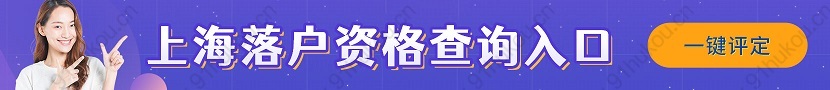 上海落户资格查询入口

一键评定